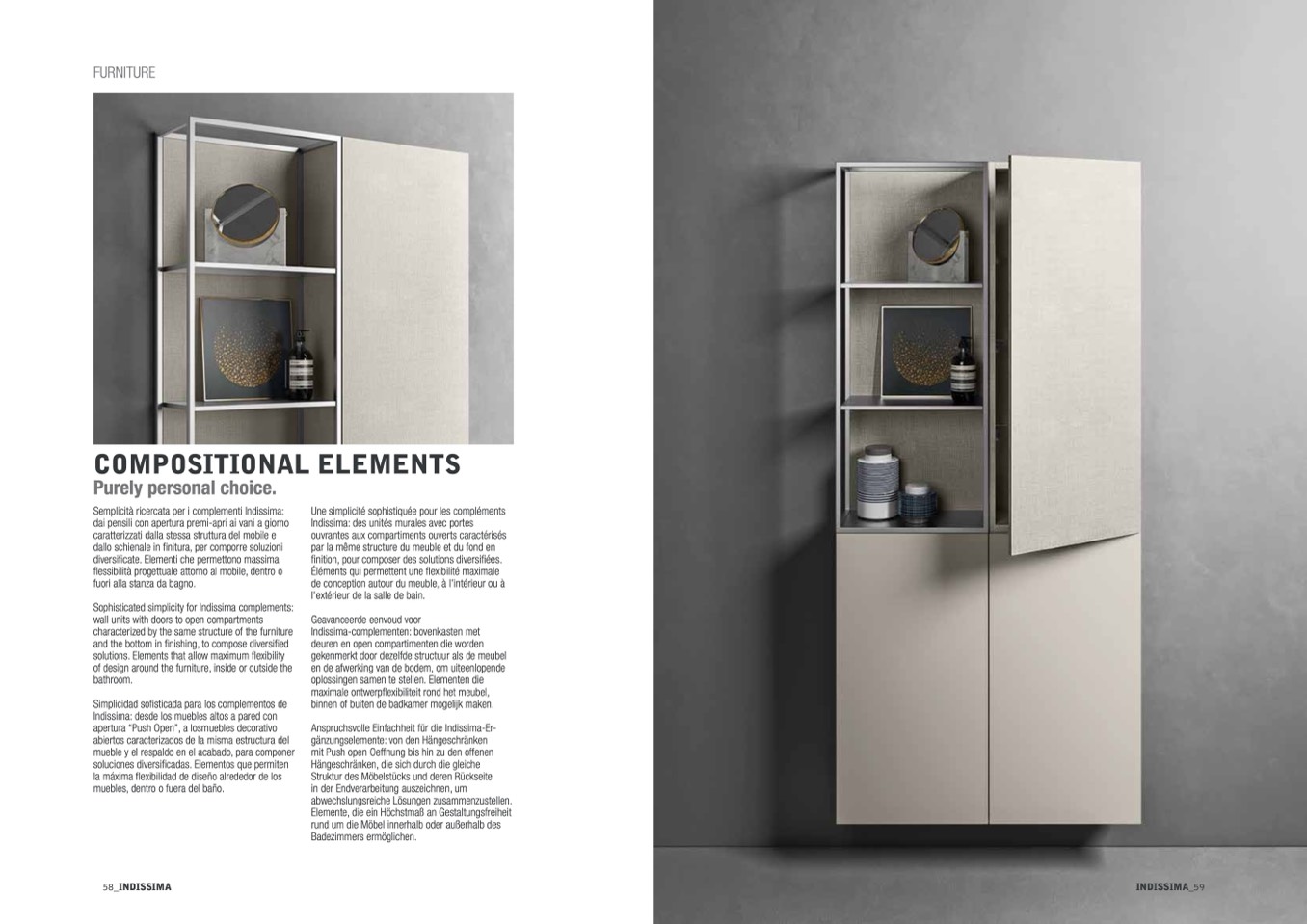 FURNITURE

COMPOSITIONAL ELEMENTS
Purely personal choice.

Semplicità ricercata per i complementi Indissima: dai pensili con apertura premi-apri ai vani a giorno caratterizzati dalla stessa struttura del mobile e dallo schienale in finitura, per comporre soluzioni diversificate. Elementi che permettono massima flessibilità progettuale attorno al mobile, dentro o fuori alla stanza da bagno.

Sophisticated simplicity for Indissima complements: wall units with doors to open compartments characterized by the same structure of the furniture and the bottom in finishing, to compose diversified solutions. Elements that allow maximum flexibility of design around the furniture, inside or outside the bathroom.

Simplicidad sofisticada para los complementos de Indissima: desde los muebles altos a pared con apertura "Push Open", a losmuebles decorativo abiertos caracterizados de la misma estructura del mueble y el respaldo en el acabado, para componer soluciones diversificadas. Elementos que permiten la máxima flexibilidad de diseño alrededor de los muebles, dentro o fuera del baño.

Une simplicité sophistiquée pour les compléments Indissima: des unités murales avec portes ouvrantes aux compartiments ouverts caractérisés par la même structure du meuble et du fond en finition, pour composer des solutions diversifiées. Éléments qui permettent une flexibilité maximale de conception autour du meuble, à l'intérieur ou à l'extérieur de la salle de bain.

Geavanceerde eenvoud voor Indissima-complementen: bovenkasten met deuren en open compartimenten die worden gekenmerkt door dezelfde structuur als de meubel en de afwerking van de bodem, om uiteenlopende oplossingen samen te stellen. Elementen die maximale ontwerpflexibiliteit rond het meubel, binnen of buiten de badkamer mogelijk maken.

Anspruchsvolle Einfachheit für die Indissima-Ergänzungselemente: von den Hängeschränken mit Push open Oeffnung bis hin zu den offenen Hängeschränken, die sich durch die gleiche Struktur des Möbelstücks und deren Rückseite in der Endverarbeitung auszeichnen, um abwechslungsreiche Lösungen zusammenzustellen. Elemente, die ein Höchstmaß an Gestaltungsfreiheit rund um die Möbel innerhalb oder außerhalb des Badezimmers ermöglichen.

58_INDISSIMA

INDISSIMA_59